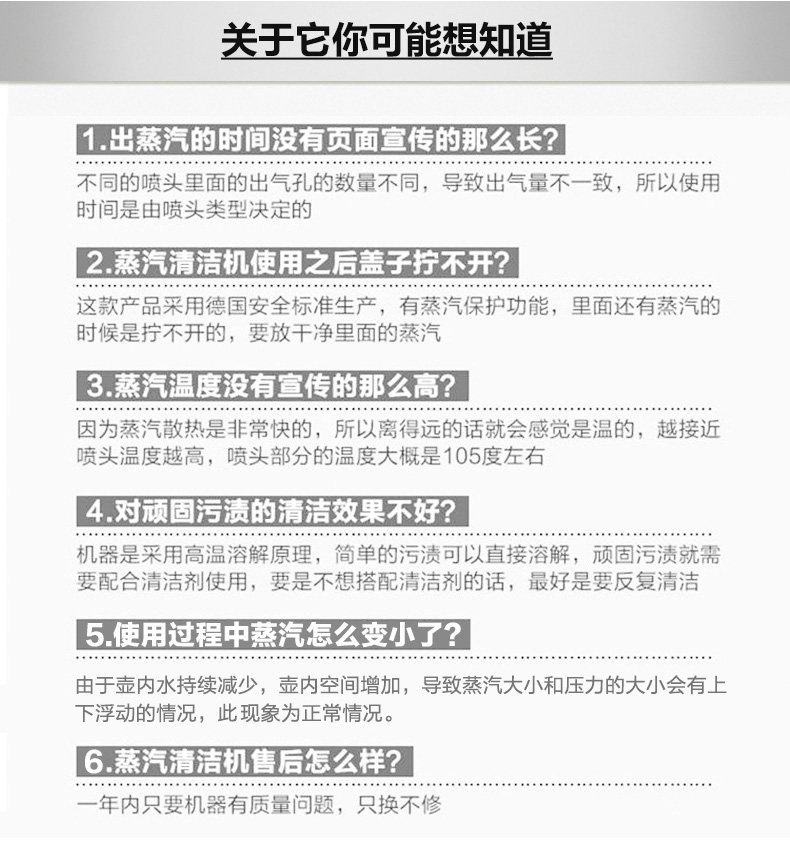 关于它你可能想知道

1.出蒸汽的时间没有页面宣传的那么长?

不同的喷头里面的出气孔的数量不同，导致出气量不一致，所以使用时间是由喷头类型决定的

2.蒸汽清洁机使用之后盖子拧不开?

这款产品采用德国安全标准生产，有蒸汽保护功能，里面还有蒸汽的时候是拧不开的，要放干净里面的蒸汽

3.蒸汽温度没有宣传的那么高?

因为蒸汽散热是非常快的，所以离得远的话就会感觉是温的，越接近喷头温度越高，喷头部分的温度大概是105度左右

4.对顽固污渍的清洁效果不好?

机器是采用高温溶解原理，简单的污渍可以直接溶解，顽固污渍就需要配合清洁剂使用，要是不想搭配清洁剂的话，最好是要反复清洁

5.使用过程中蒸汽怎么变小了?

由于壶内水持续减少，壶内空间增加，导致蒸汽大小和压力的大小会有上下浮动的情况，此现象为正常情况。

6.蒸汽清洁机售后怎么样?

一年内只要机器有质量问题，只换不修